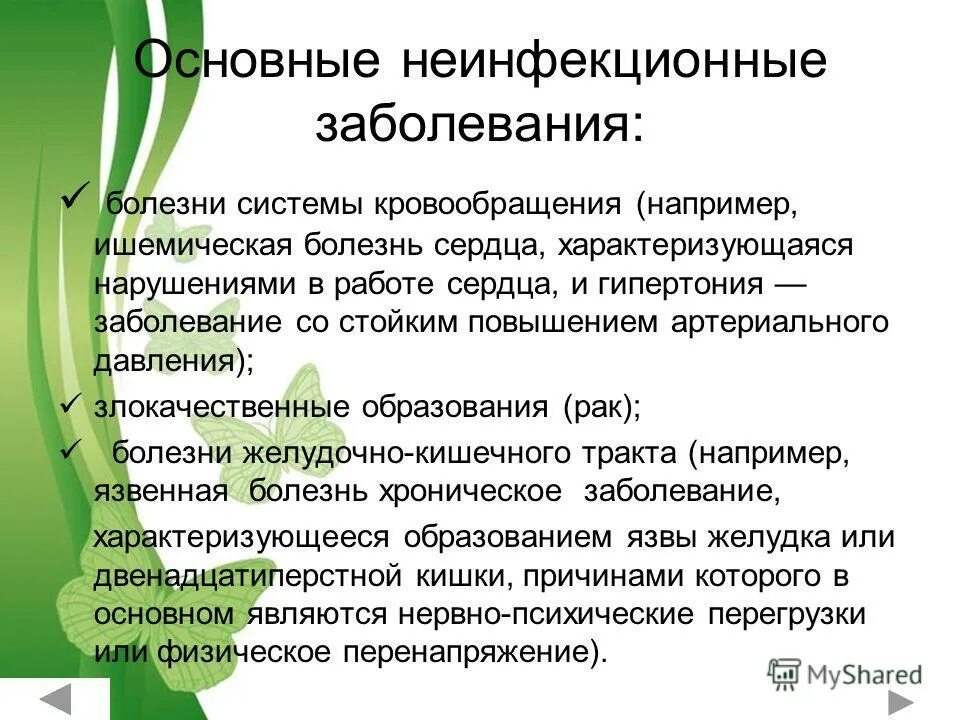 Основные неинфекционные заболевания:

✓ болезни системы кровообращения (например, ишемическая болезнь сердца, характеризующаяся нарушениями в работе сердца, и гипертония — заболевание со стойким повышением артериального давления);

✓ злокачественные образования (рак);

✓ болезни желудочно-кишечного тракта (например, язвенная болезнь хроническое заболевание, характеризующееся образованием язвы желудка или двенадцатиперстной кишки, причинами которого в основном являются нервно-психические перегрузки или физическое перенапряжение).

MyShared